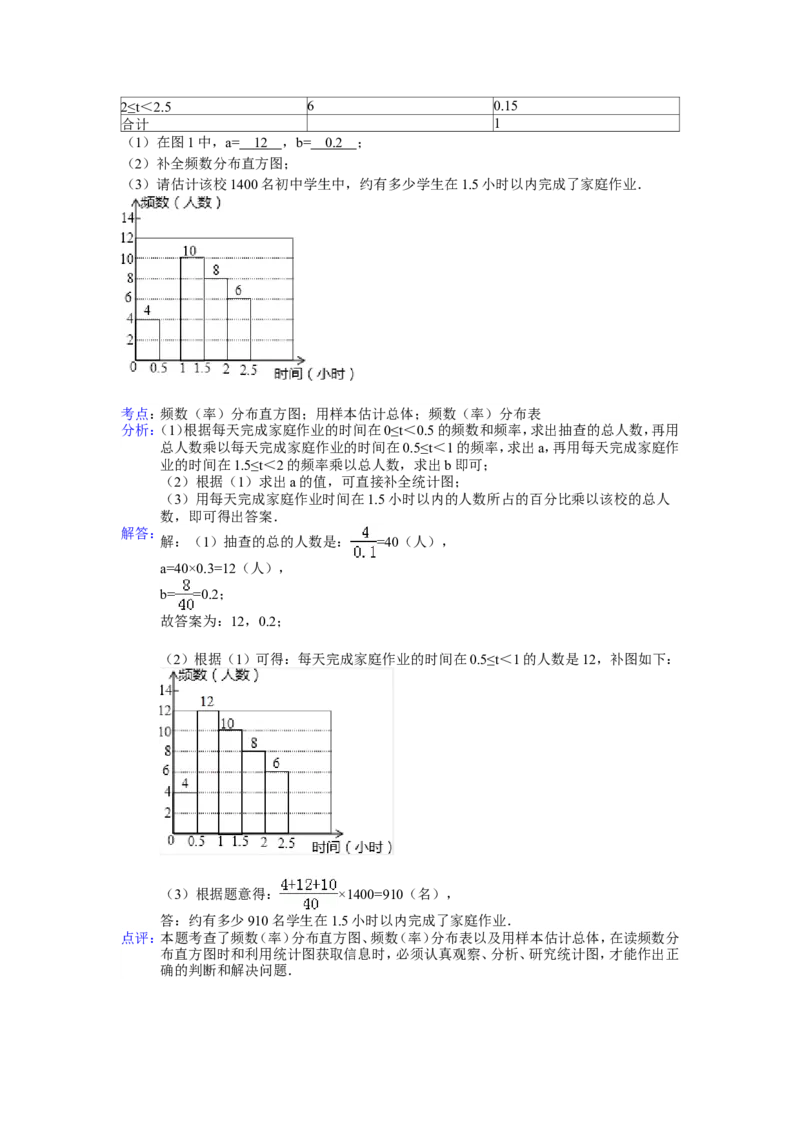 | 2≤t＜2.5 | 6 | 0.15 |
|---|---|---|
| 合计 |  | 1 |

（1）在图 1 中，a= 12 ，b= 0.2 ；
（2）补全频数分布直方图；
（3）请估计该校 1400 名初中学生中，约有多少学生在 1.5 小时以内完成了家庭作业.

频数（人数）
14
12
10
8
6
4
2
0 0.5 1 1.5 2 2.5
时间（小时）
10
8
6
4

考点：频数（率）分布直方图；用样本估计总体；频数（率）分布表
分析：（1）根据每天完成家庭作业的时间在 0≤t＜0.5 的频数和频率，求出抽查的总人数，再用总人数乘以每天完成家庭作业的时间在 0.5≤t＜1 的频率，求出 a，再用每天完成家庭作业的时间在 1.5≤t＜2 的频率乘以总人数，求出 b 即可；
（2）根据（1）求出 a 的值，可直接补全统计图；
（3）用每天完成家庭作业时间在 1.5 小时以内的人数所占的百分比乘以该校的总人数，即可得出答案.
解答：解：（1）抽查的总的人数是：$\frac{4}{0.1}$=40（人），
a=40×0.3=12（人），
b=$\frac{8}{40}$=0.2；
故答案为：12，0.2；

（2）根据（1）可得：每天完成家庭作业的时间在 0.5≤t＜1 的人数是 12，补图如下：
频数（人数）
14
12
10
8
6
4
2
0 0.5 1 1.5 2 2.5
时间（小时）
12
10
8
6
4

（3）根据题意得：$\frac{4+12+10}{40}$×1400=910（名），
答：约有多少 910 名学生在 1.5 小时以内完成了家庭作业.
点评：本题考查了频数（率）分布直方图、频数（率）分布表以及用样本估计总体，在读频数分布直方图时和利用统计图获取信息时，必须认真观察、分析、研究统计图，才能作出正确的判断和解决问题.